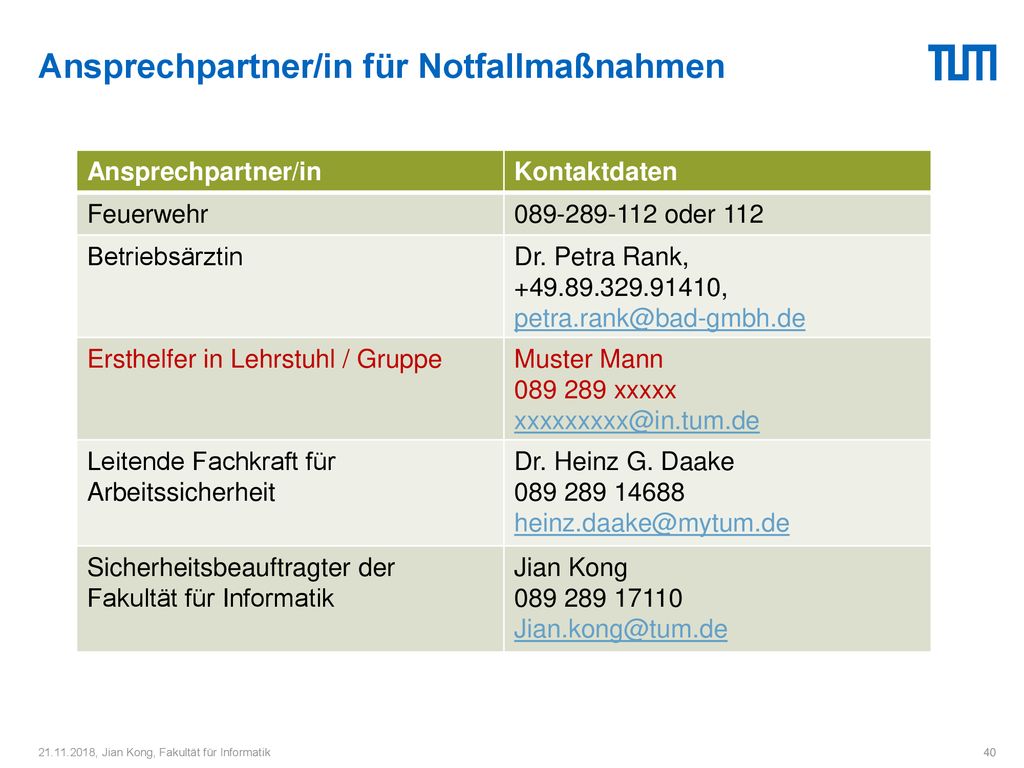 Ansprechpartner/in für Notfallmaßnahmen

TUM

| Ansprechpartner/in | Kontaktdaten |
|---|---|
| Feuerwehr | 089-289-112 oder 112 |
| Betriebsärztin | Dr. Petra Rank, +49.89.329.91410, petra.rank@bad-gmbh.de |
| Ersthelfer in Lehrstuhl / Gruppe | Muster Mann 089 289 xxxxx xxxxxxxxx@in.tum.de |
| Leitende Fachkraft für Arbeitssicherheit | Dr. Heinz G. Daake 089 289 14688 heinz.daake@mytum.de |
| Sicherheitsbeauftragter der Fakultät für Informatik | Jian Kong 089 289 17110 Jian.kong@tum.de |

21.11.2018, Jian Kong, Fakultät für Informatik

40